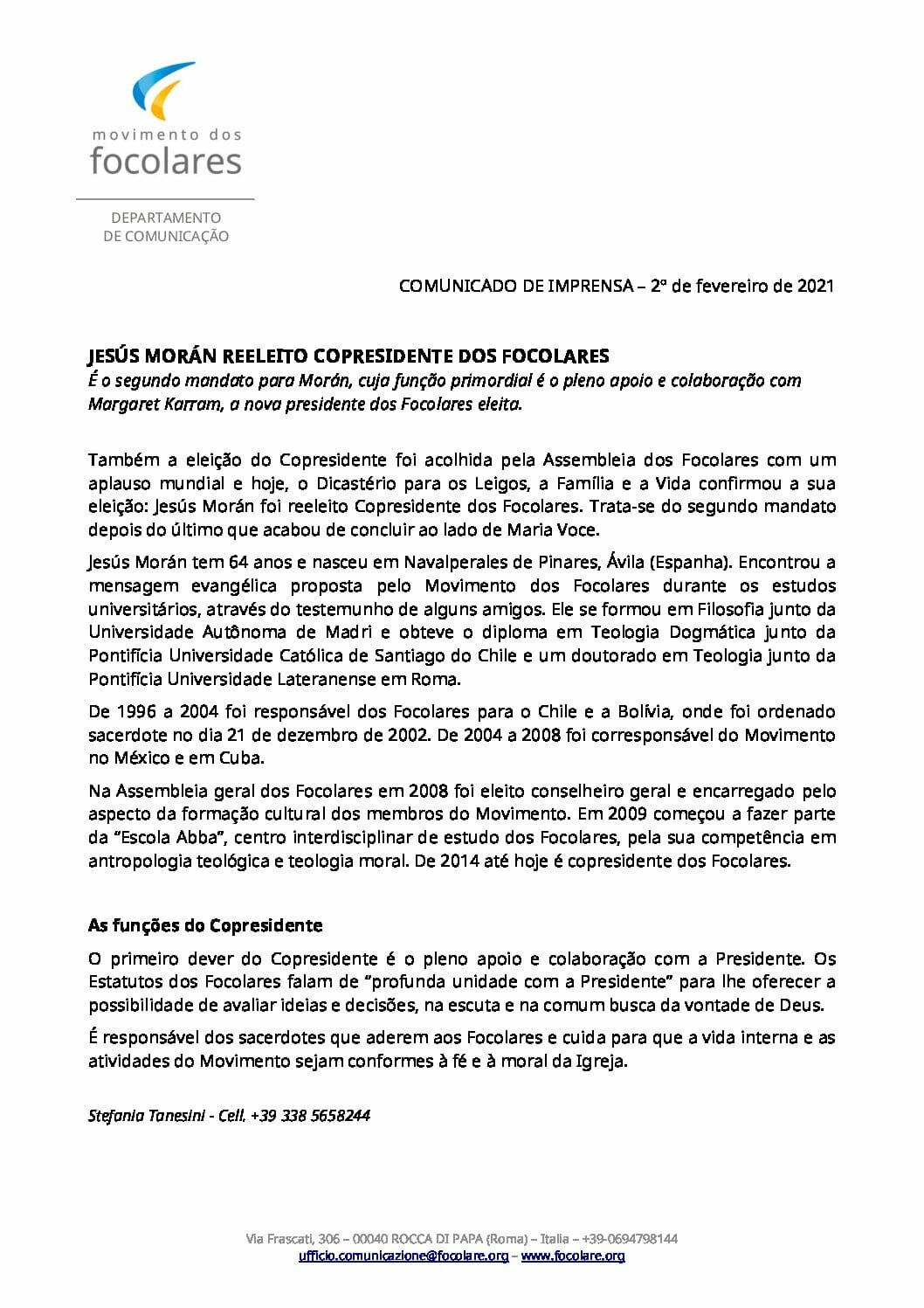 movimento dos
focolares

DEPARTAMENTO
DE COMUNICAÇÃO

COMUNICADO DE IMPRENSA – 2º de fevereiro de 2021

JESÚS MORÁN REELEITO COPRESIDENTE DOS FOCOLARES
É o segundo mandato para Morán, cuja função primordial é o pleno apoio e colaboração com Margaret Karram, a nova presidente dos Focolares eleita.

Também a eleição do Copresidente foi acolhida pela Assembleia dos Focolares com um aplauso mundial e hoje, o Dicastério para os Leigos, a Família e a Vida confirmou a sua eleição: Jesús Morán foi reeleito Copresidente dos Focolares. Trata-se do segundo mandato depois do último que acabou de concluir ao lado de Maria Voce.

Jesús Morán tem 64 anos e nasceu em Navalperales de Pinares, Ávila (Espanha). Encontrou a mensagem evangélica proposta pelo Movimento dos Focolares durante os estudos universitários, através do testemunho de alguns amigos. Ele se formou em Filosofia junto da Universidade Autônoma de Madri e obteve o diploma em Teologia Dogmática junto da Pontifícia Universidade Católica de Santiago do Chile e um doutorado em Teologia junto da Pontifícia Universidade Lateranense em Roma.

De 1996 a 2004 foi responsável dos Focolares para o Chile e a Bolívia, onde foi ordenado sacerdote no dia 21 de dezembro de 2002. De 2004 a 2008 foi corresponsável do Movimento no México e em Cuba.

Na Assembleia geral dos Focolares em 2008 foi eleito conselheiro geral e encarregado pelo aspecto da formação cultural dos membros do Movimento. Em 2009 começou a fazer parte da “Escola Abba”, centro interdisciplinar de estudo dos Focolares, pela sua competência em antropologia teológica e teologia moral. De 2014 até hoje é copresidente dos Focolares.

As funções do Copresidente

O primeiro dever do Copresidente é o pleno apoio e colaboração com a Presidente. Os Estatutos dos Focolares falam de “profunda unidade com a Presidente” para lhe oferecer a possibilidade de avaliar ideias e decisões, na escuta e na comum busca da vontade de Deus.

É responsável dos sacerdotes que aderem aos Focolares e cuida para que a vida interna e as atividades do Movimento sejam conformes à fé e à moral da Igreja.

Stefania Tanesini - Cell. +39 338 5658244

Via Frascati, 306 – 00040 ROCCA DI PAPA (Roma) – Italia – +39-0694798144
ufficio.comunicazione@focolare.org – www.focolare.org